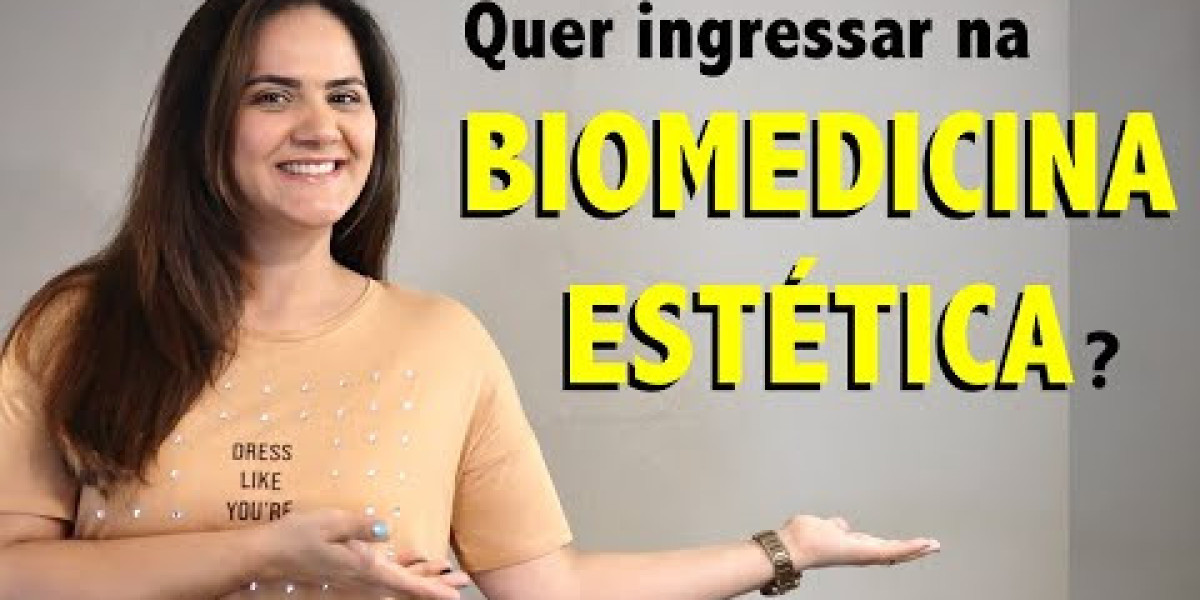 Quer ingressar na
BIOMEDICINA
ESTÉTICA?

DRESS
LIKE
YOU'RE